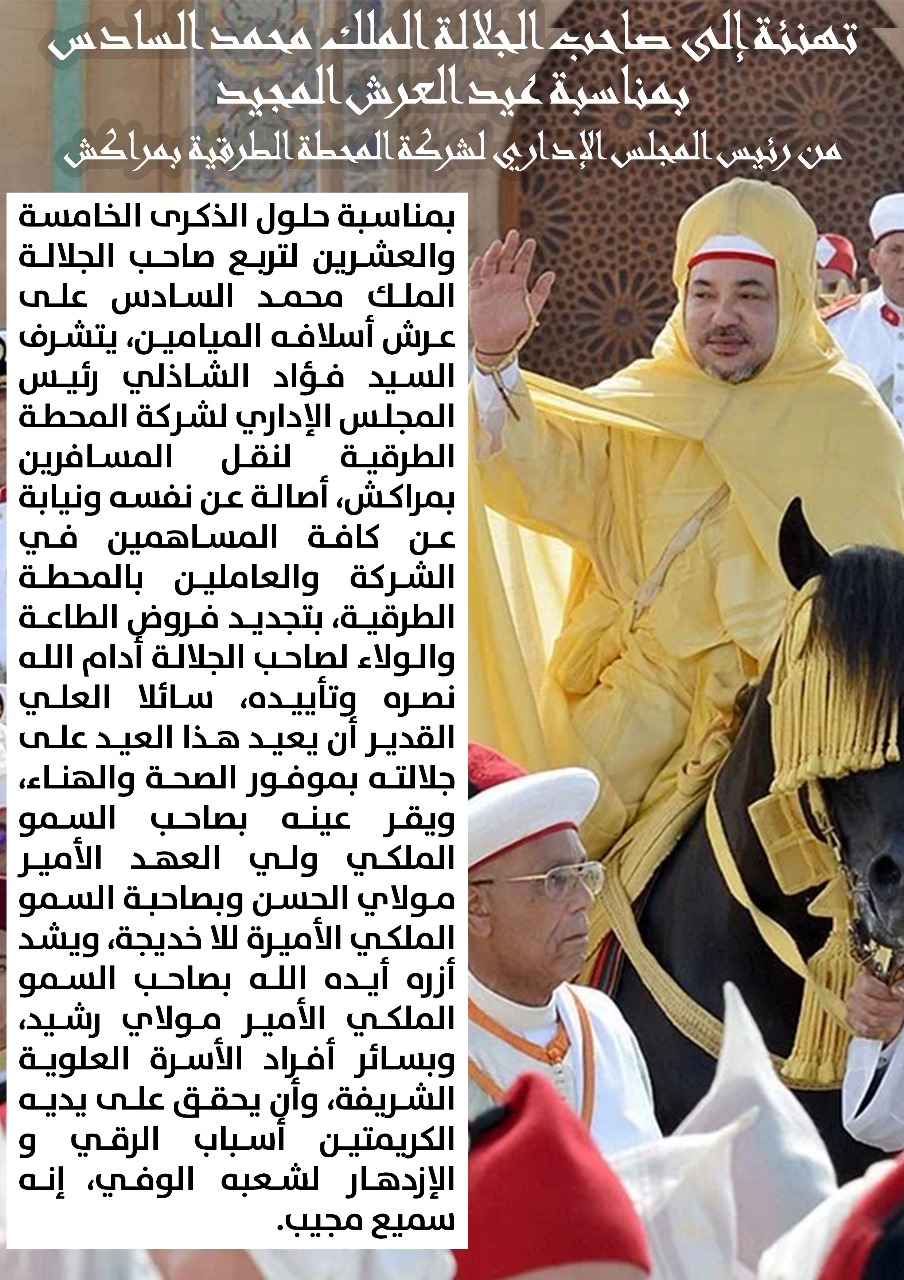 تهنئة إلى صاحب الجلالة الملك محمد السادس بمناسبة عيد العرش المجيد
من رئيس المجلس الإداري لشركة المحطة الطرقية بمراكش

بمناسبة حلول الذكرى الخامسة والعشرين لتربع صاحب الجلالة الملك محمد السادس على عرش أسلافه الميامين، يتشرف السيد فؤاد الشاذلي رئيس المجلس الإداري لشركة المحطة الطرقية لنقل المسافرين بمراكش، أصالة عن نفسه ونيابة عن كافة المساهمين في الشركة والعاملين بالمحطة الطرقية، بتجديد فروض الطاعة والولاء لصاحب الجلالة أدام الله نصره وتأييده، سائلا العلي القدير أن يعيد هذا العيد على جلالته بموفور الصحة والهناء، ويقر عينه بصاحب السمو الملكي ولي العهد الأمير مولاي الحسن وبصاحبة السمو الملكي الأميرة للا خديجة، ويشد أزره أيده الله بصاحب السمو الملكي الأمير مولاي رشيد، وبسائر أفراد الأسرة العلوية الشريفة، وأن يحقق على يديه الكريمتين أسباب الرقي و الإزدهار لشعبه الوفي، إنه سميع مجيب.